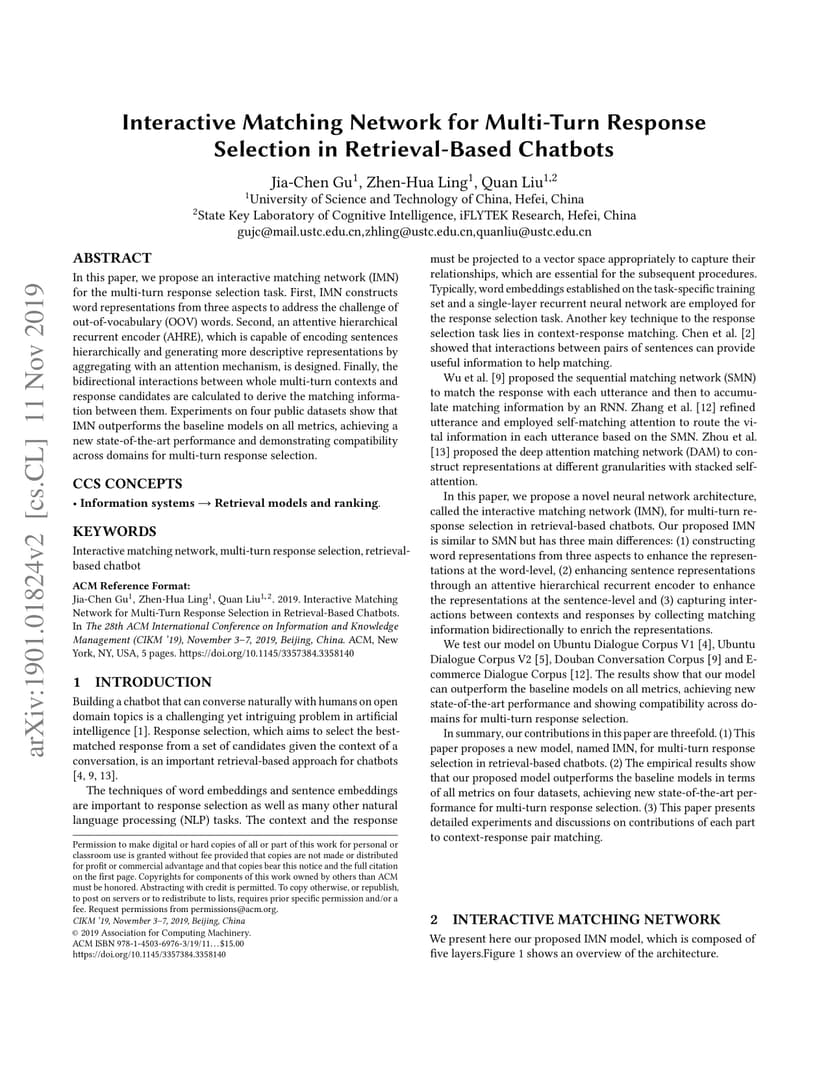 arXiv:1901.01824v2 [cs.CL] 11 Nov 2019

Interactive Matching Network for Multi-Turn Response Selection in Retrieval-Based Chatbots

Jia-Chen Gu$^1$, Zhen-Hua Ling$^1$, Quan Liu$^{1,2}$
$^1$University of Science and Technology of China, Hefei, China
$^2$State Key Laboratory of Cognitive Intelligence, iFLYTEK Research, Hefei, China
gujc@mail.ustc.edu.cn,zhling@ustc.edu.cn,quanliu@ustc.edu.cn

ABSTRACT

In this paper, we propose an interactive matching network (IMN) for the multi-turn response selection task. First, IMN constructs word representations from three aspects to address the challenge of out-of-vocabulary (OOV) words. Second, an attentive hierarchical recurrent encoder (AHRE), which is capable of encoding sentences hierarchically and generating more descriptive representations by aggregating with an attention mechanism, is designed. Finally, the bidirectional interactions between whole multi-turn contexts and response candidates are calculated to derive the matching information between them. Experiments on four public datasets show that IMN outperforms the baseline models on all metrics, achieving a new state-of-the-art performance and demonstrating compatibility across domains for multi-turn response selection.

CCS CONCEPTS

• Information systems → Retrieval models and ranking.

KEYWORDS

Interactive matching network, multi-turn response selection, retrieval-based chatbot

ACM Reference Format:
Jia-Chen Gu$^1$, Zhen-Hua Ling$^1$, Quan Liu$^{1,2}$. 2019. Interactive Matching Network for Multi-Turn Response Selection in Retrieval-Based Chatbots. In The 28th ACM International Conference on Information and Knowledge Management (CIKM '19), November 3–7, 2019, Beijing, China. ACM, New York, NY, USA, 5 pages. https://doi.org/10.1145/3357384.3358140

1 INTRODUCTION

Building a chatbot that can converse naturally with humans on open domain topics is a challenging yet intriguing problem in artificial intelligence [1]. Response selection, which aims to select the best-matched response from a set of candidates given the context of a conversation, is an important retrieval-based approach for chatbots [4, 9, 13].

The techniques of word embeddings and sentence embeddings are important to response selection as well as many other natural language processing (NLP) tasks. The context and the response

Permission to make digital or hard copies of all or part of this work for personal or classroom use is granted without fee provided that copies are not made or distributed for profit or commercial advantage and that copies bear this notice and the full citation on the first page. Copyrights for components of this work owned by others than ACM must be honored. Abstracting with credit is permitted. To copy otherwise, or republish, to post on servers or to redistribute to lists, requires prior specific permission and/or a fee. Request permissions from permissions@acm.org.
CIKM '19, November 3–7, 2019, Beijing, China
© 2019 Association for Computing Machinery.
ACM ISBN 978-1-4503-6976-3/19/11…$15.00
https://doi.org/10.1145/3357384.3358140

must be projected to a vector space appropriately to capture their relationships, which are essential for the subsequent procedures. Typically, word embeddings established on the task-specific training set and a single-layer recurrent neural network are employed for the response selection task. Another key technique to the response selection task lies in context-response matching. Chen et al. [2] showed that interactions between pairs of sentences can provide useful information to help matching.

Wu et al. [9] proposed the sequential matching network (SMN) to match the response with each utterance and then to accumulate matching information by an RNN. Zhang et al. [12] refined utterance and employed self-matching attention to route the vital information in each utterance based on the SMN. Zhou et al. [13] proposed the deep attention matching network (DAM) to construct representations at different granularities with stacked self-attention.

In this paper, we propose a novel neural network architecture, called the interactive matching network (IMN), for multi-turn response selection in retrieval-based chatbots. Our proposed IMN is similar to SMN but has three main differences: (1) constructing word representations from three aspects to enhance the representations at the word-level, (2) enhancing sentence representations through an attentive hierarchical recurrent encoder to enhance the representations at the sentence-level and (3) capturing interactions between contexts and responses by collecting matching information bidirectionally to enrich the representations.

We test our model on Ubuntu Dialogue Corpus V1 [4], Ubuntu Dialogue Corpus V2 [5], Douban Conversation Corpus [9] and E-commerce Dialogue Corpus [12]. The results show that our model can outperform the baseline models on all metrics, achieving new state-of-the-art performance and showing compatibility across domains for multi-turn response selection.

In summary, our contributions in this paper are threefold. (1) This paper proposes a new model, named IMN, for multi-turn response selection in retrieval-based chatbots. (2) The empirical results show that our proposed model outperforms the baseline models in terms of all metrics on four datasets, achieving new state-of-the-art performance for multi-turn response selection. (3) This paper presents detailed experiments and discussions on contributions of each part to context-response pair matching.

2 INTERACTIVE MATCHING NETWORK

We present here our proposed IMN model, which is composed of five layers.Figure 1 shows an overview of the architecture.